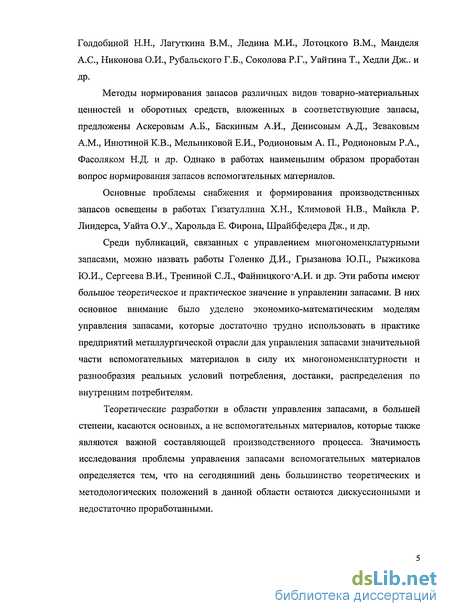 Голдобиной Н.Н., Лагуткина В.М., Ледина М.И., Лотоцкого В.М., Манделя А.С., Никонова О.И., Рубальского Г.Б., Соколова Р.Г., Уайтина Т., Хедли Дж.. и др.

Методы нормирования запасов различных видов товарно-материальных ценностей и оборотных средств, вложенных в соответствующие запасы, предложены Аскеровым А.Б., Баскиным А.И., Денисовым А.Д., Зеваковым А.М., Инютиной К.В., Мельниковой Е.И., Родионовым А. П., Родионовым Р.А., Фасоляком Н.Д. и др. Однако в работах наименьшим образом проработан вопрос нормирования запасов вспомогательных материалов.

Основные проблемы снабжения и формирования производственных запасов освещены в работах Гизатуллина Х.Н., Климовой Н.В., Майкла Р. Линдерса, Уайта О.У., Харольда Е. Фирона, Шрайбфедера Дж., и др.

Среди публикаций, связанных с управлением многономенклатурными запасами, можно назвать работы Голенко Д.И., Грызанова Ю.П., Рыжикова Ю.И., Сергеева В.И., Трениной С.Л., Файницкого А.И. и др. Эти работы имеют большое теоретическое и практическое значение в управлении запасами. В них основное внимание было уделено экономико-математическим моделям управления запасами, которые достаточно трудно использовать в практике предприятий металлургической отрасли для управления запасами значительной части вспомогательных материалов в силу их многономенклатурности и разнообразия реальных условий потребления, доставки, распределения по внутренним потребителям.

Теоретические разработки в области управления запасами, в большей степени, касаются основных, а не вспомогательных материалов, которые также являются важной составляющей производственного процесса. Значимость исследования проблемы управления запасами вспомогательных материалов определяется тем, что на сегодняшний день большинство теоретических и методологических положений в данной области остаются дискуссионными и недостаточно проработанными.

5

dsLib.net
библиотека диссертаций